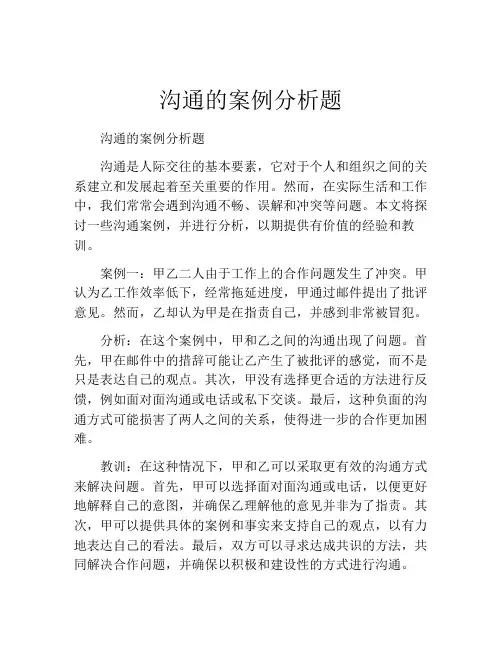 沟通的案例分析题

沟通的案例分析题

沟通是人际交往的基本要素，它对于个人和组织之间的关系建立和发展起着至关重要的作用。然而，在实际生活和工作中，我们常常会遇到沟通不畅、误解和冲突等问题。本文将探讨一些沟通案例，并进行分析，以期提供有价值的经验和教训。

案例一：甲乙二人由于工作上的合作问题发生了冲突。甲认为乙工作效率低下，经常拖延进度，甲通过邮件提出了批评意见。然而，乙却认为甲是在指责自己，并感到非常被冒犯。

分析：在这个案例中，甲和乙之间的沟通出现了问题。首先，甲在邮件中的措辞可能让乙产生了被批评的感觉，而不是只是表达自己的观点。其次，甲没有选择更合适的方法进行反馈，例如面对面沟通或电话或私下交谈。最后，这种负面的沟通方式可能损害了两人之间的关系，使得进一步的合作更加困难。

教训：在这种情况下，甲和乙可以采取更有效的沟通方式来解决问题。首先，甲可以选择面对面沟通或电话，以便更好地解释自己的意图，并确保乙理解他的意见并非为了指责。其次，甲可以提供具体的案例和事实来支持自己的观点，以有力地表达自己的看法。最后，双方可以寻求达成共识的方法，共同解决合作问题，并确保以积极和建设性的方式进行沟通。